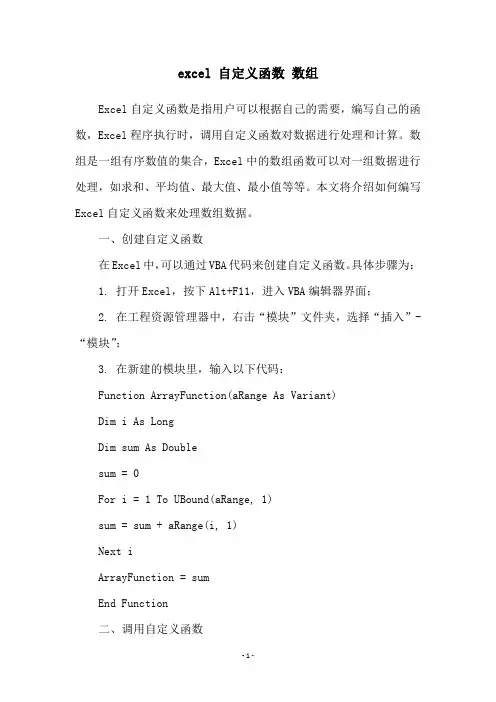 excel 自定义函数 数组

Excel自定义函数是指用户可以根据自己的需要，编写自己的函数，Excel程序执行时，调用自定义函数对数据进行处理和计算。数组是一组有序数值的集合，Excel中的数组函数可以对一组数据进行处理，如求和、平均值、最大值、最小值等等。本文将介绍如何编写Excel自定义函数来处理数组数据。

一、创建自定义函数

在Excel中，可以通过VBA代码来创建自定义函数。具体步骤为：

1. 打开Excel，按下Alt+F11，进入VBA编辑器界面；

2. 在工程资源管理器中，右击“模块”文件夹，选择“插入”-“模块”；

3. 在新建的模块里，输入以下代码：

Function ArrayFunction(aRange As Variant)

Dim i As Long

Dim sum As Double

sum = 0

For i = 1 To UBound(aRange, 1)

sum = sum + aRange(i, 1)

Next i

ArrayFunction = sum

End Function

二、调用自定义函数

-1-